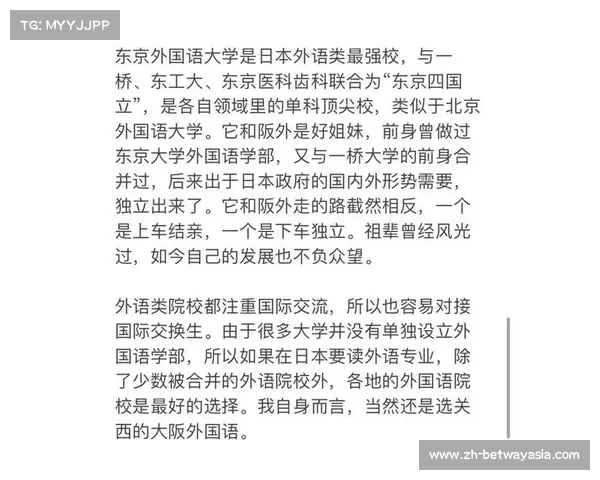 TG: MYYJJPP

东京外国语大学是日本外语类最强校，与一桥、东工大、东京医科齿科联合为“东京四国立”，是各自领域里的单科顶尖校，类似于北京外国语大学。它和阪外是好姐妹，前身曾做过东京大学外国语学部，又与一桥大学的前身合并过，后来出于日本政府的国内外形势需要，独立出来了。它和阪外走的路截然相反，一个是上车结亲，一个是下车独立。祖辈曾经风光过，如今自己的发展也不负众望。

外语类院校都注重国际交流，所以也容易对接国际交换生。由于很多大学并没有单独设立外国语学部，所以如果在日本要读外语专业，除了少数被合并的外语院校外，各地的外国语院校是最好的选择。我自身而言，当然还是选关西的大阪外国语。

www.zh-betwayasia.com